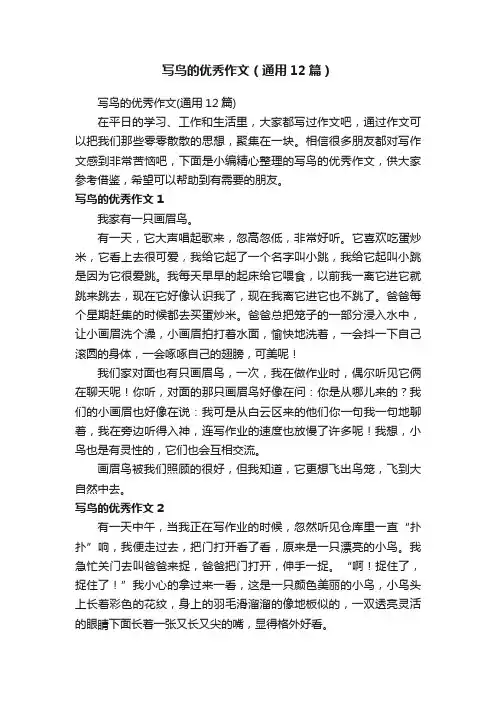 写鸟的优秀作文（通用12篇）

写鸟的优秀作文(通用12篇)

在平日的学习、工作和生活里，大家都写过作文吧，通过作文可以把我们那些零零散散的思想，聚集在一块。相信很多朋友都对写作文感到非常苦恼吧，下面是小编精心整理的写鸟的优秀作文，供大家参考借鉴，希望可以帮助到有需要的朋友。

写鸟的优秀作文1

我家有一只画眉鸟。

有一天，它大声唱起歌来，忽高忽低，非常好听。它喜欢吃蛋炒米，它看上去很可爱，我给它起了一个名字叫小跳，我给它起叫小跳是因为它很爱跳。我每天早早的起床给它喂食，以前我一离它进它就跳来跳去，现在它好像认识我了，现在我离它进它也不跳了。爸爸每个星期赶集的时候都去买蛋炒米。爸爸总把笼子的一部分浸入水中，让小画眉洗个澡，小画眉拍打着水面，愉快地洗着，一会抖一下自己滚圆的身体，一会啄啄自己的翅膀，可美呢！

我们家对面也有只画眉鸟，一次，我在做作业时，偶尔听见它俩在聊天呢！你听，对面的那只画眉鸟好像在问：你是从哪儿来的？我们的小画眉也好像在说：我可是从白云区来的他们你一句我一句地聊着，我在旁边听得入神，连写作业的速度也放慢了许多呢！我想，小鸟也是有灵性的，它们也会互相交流。

画眉鸟被我们照顾的很好，但我知道，它更想飞出鸟笼，飞到大自然中去。

写鸟的优秀作文2

有一天中午，当我正在写作业的时候，忽然听见仓库里一直“扑扑”响，我便走过去，把门打开看了看，原来是一只漂亮的小鸟。我急忙关门去叫爸爸来捉，爸爸把门打开，伸手一捉。“啊！捉住了，捉住了！”我小心的拿过来一看，这是一只颜色美丽的小鸟，小鸟头上长着彩色的花纹，身上的羽毛滑溜溜的像地板似的，一双透亮灵活的眼睛下面长着一张又长又尖的嘴，显得格外好看。